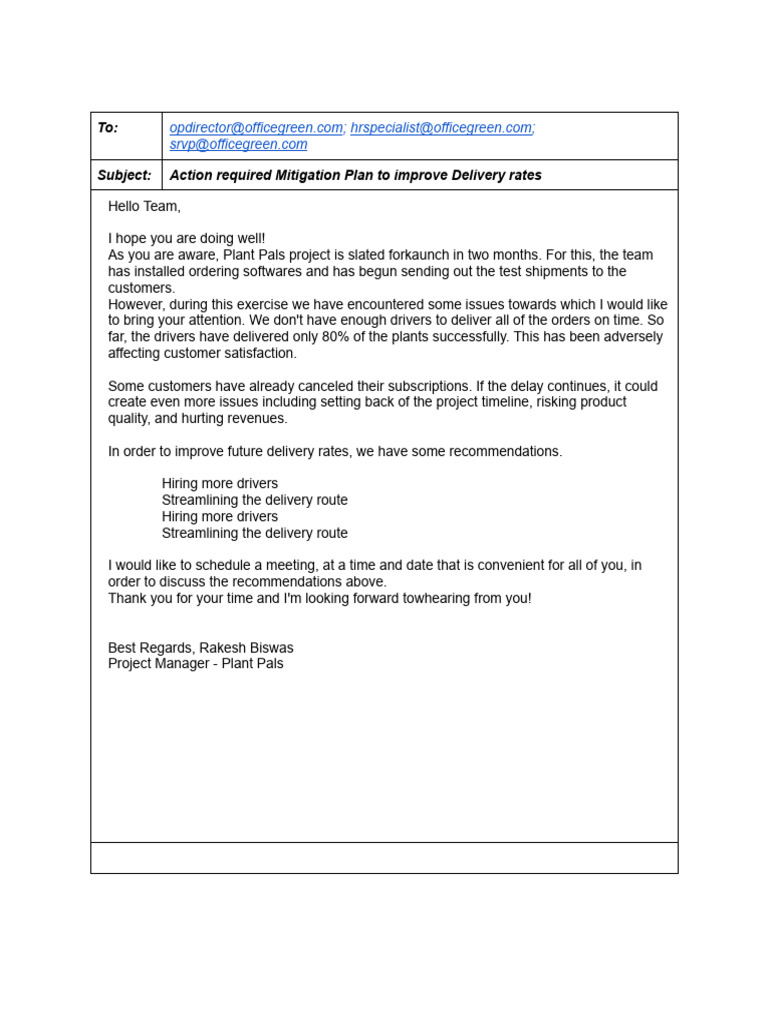 | To: | opdirector@officegreen.com; hrspecialist@officegreen.com; srvp@officegreen.com |
|---|---|
| Subject: | Action required Mitigation Plan to improve Delivery rates |

Hello Team,

I hope you are doing well!
As you are aware, Plant Pals project is slated forkaunch in two months. For this, the team has installed ordering softwares and has begun sending out the test shipments to the customers.
However, during this exercise we have encountered some issues towards which I would like to bring your attention. We don't have enough drivers to deliver all of the orders on time. So far, the drivers have delivered only 80% of the plants successfully. This has been adversely affecting customer satisfaction.

Some customers have already canceled their subscriptions. If the delay continues, it could create even more issues including setting back of the project timeline, risking product quality, and hurting revenues.

In order to improve future delivery rates, we have some recommendations.

Hiring more drivers
Streamlining the delivery route
Hiring more drivers
Streamlining the delivery route

I would like to schedule a meeting, at a time and date that is convenient for all of you, in order to discuss the recommendations above.
Thank you for your time and I'm looking forward towhearing from you!

Best Regards, Rakesh Biswas
Project Manager - Plant Pals